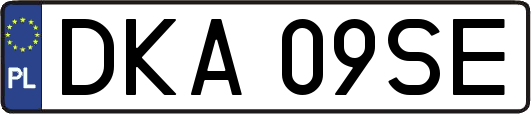 PL
DKA 09SE